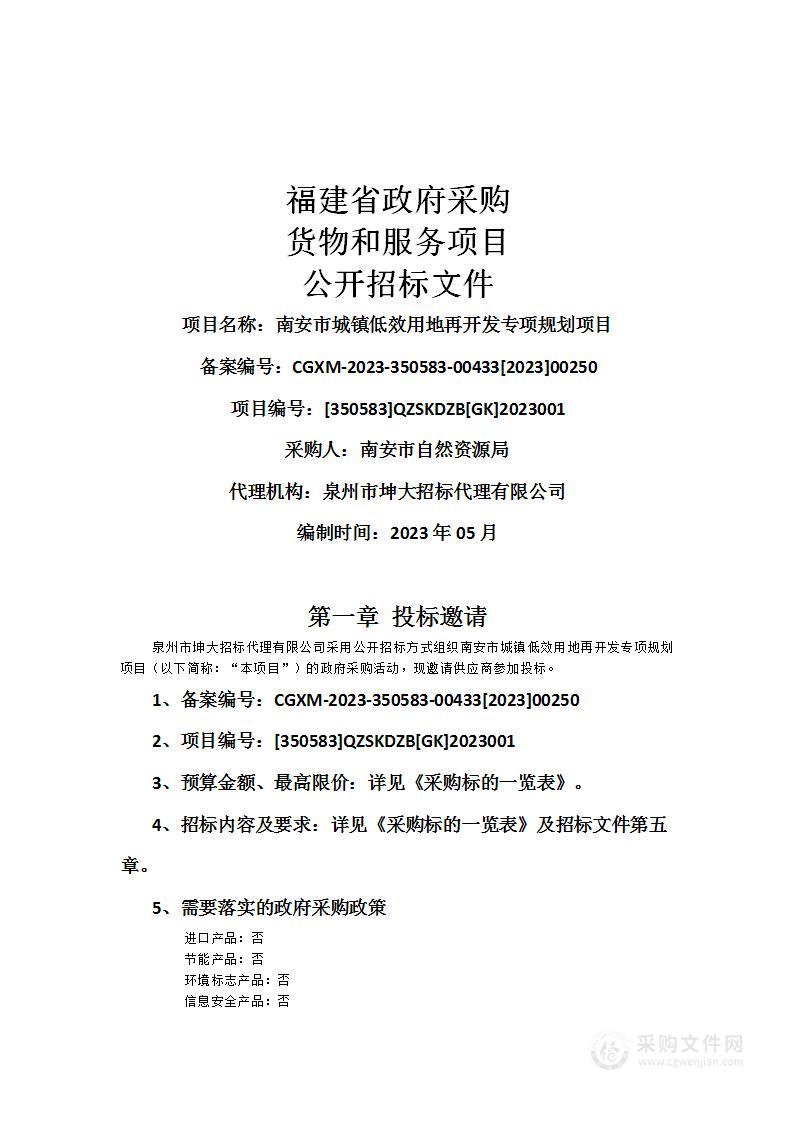 福建省政府采购
货物和服务项目
公开招标文件

项目名称：南安市城镇低效用地再开发专项规划项目

备案编号：CGXM-2023-350583-00433[2023]00250

项目编号：[350583]QZSKDZB[GK]2023001

采购人：南安市自然资源局

代理机构：泉州市坤大招标代理有限公司

编制时间：2023 年 05 月

第一章 投标邀请

泉州市坤大招标代理有限公司采用公开招标方式组织南安市城镇低效用地再开发专项规划项目（以下简称：“本项目”）的政府采购活动，现邀请供应商参加投标。

1、备案编号：CGXM-2023-350583-00433[2023]00250

2、项目编号：[350583]QZSKDZB[GK]2023001

3、预算金额、最高限价：详见《采购标的一览表》。

4、招标内容及要求：详见《采购标的一览表》及招标文件第五章。

5、需要落实的政府采购政策

进口产品：否
节能产品：否
环境标志产品：否
信息安全产品：否

采购文件网
www.cgwenjian.com